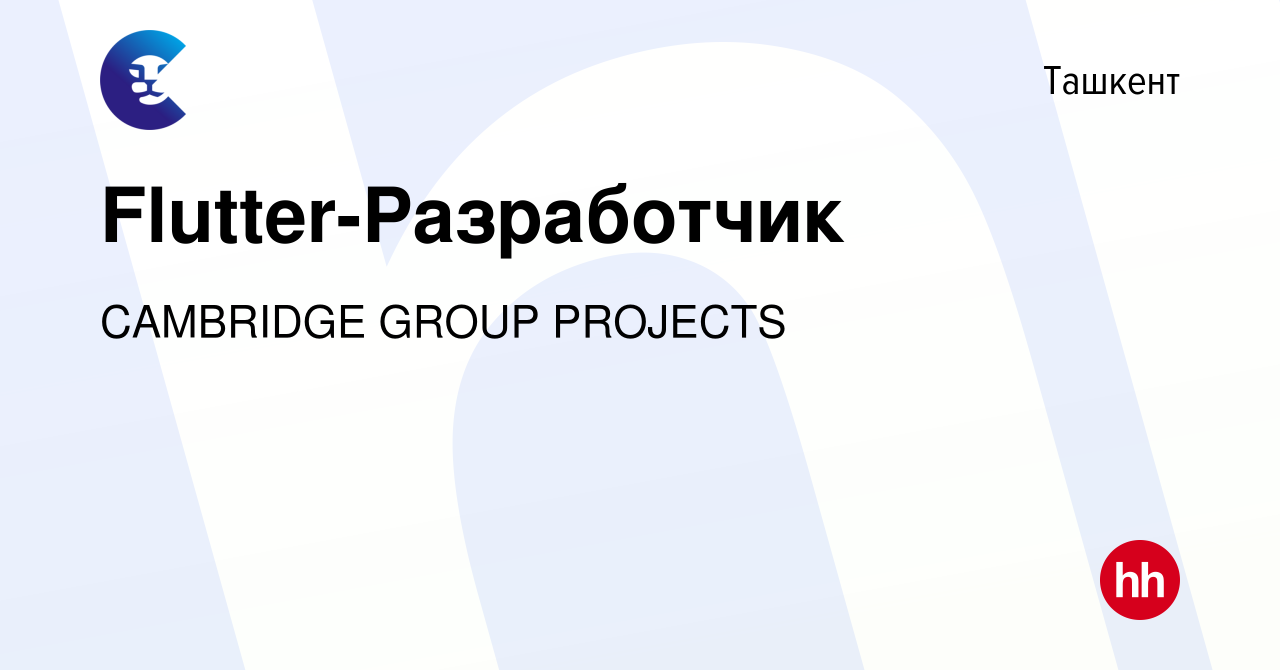 Ташкент

Flutter-Разработчик

CAMBRIDGE GROUP PROJECTS

hh